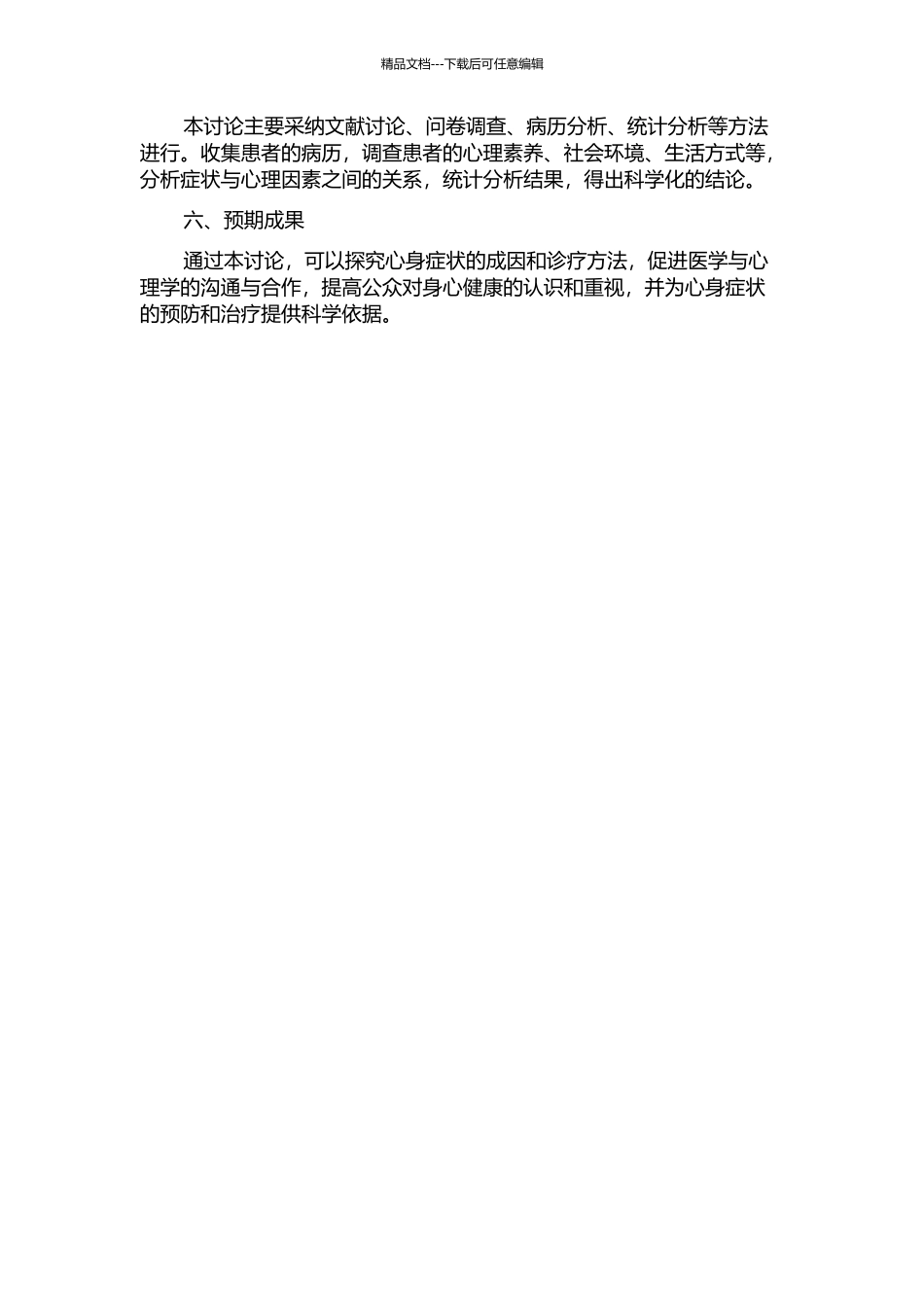 精品文档---下载后可任意编辑

本讨论主要采纳文献讨论、问卷调查、病历分析、统计分析等方法进行。收集患者的病历，调查患者的心理素养、社会环境、生活方式等，分析症状与心理因素之间的关系，统计分析结果，得出科学化的结论。

六、预期成果

通过本讨论，可以探究心身症状的成因和诊疗方法，促进医学与心理学的沟通与合作，提高公众对身心健康的认识和重视，并为心身症状的预防和治疗提供科学依据。